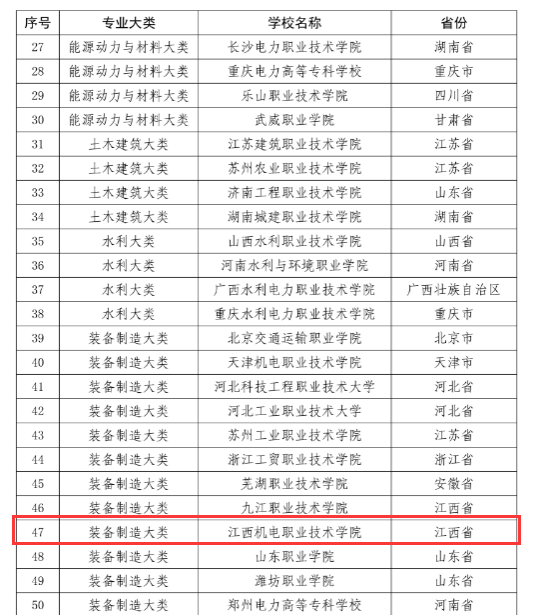 | 序号 | 专业大类 | 学校名称 | 省份 |
|---|---|---|---|
| 27 | 能源动力与材料大类 | 长沙电力职业技术学院 | 湖南省 |
| 28 | 能源动力与材料大类 | 重庆电力高等专科学校 | 重庆市 |
| 29 | 能源动力与材料大类 | 乐山职业技术学院 | 四川省 |
| 30 | 能源动力与材料大类 | 武威职业学院 | 甘肃省 |
| 31 | 土木建筑大类 | 江苏建筑职业技术学院 | 江苏省 |
| 32 | 土木建筑大类 | 苏州农业职业技术学院 | 江苏省 |
| 33 | 土木建筑大类 | 济南工程职业技术学院 | 山东省 |
| 34 | 土木建筑大类 | 湖南城建职业技术学院 | 湖南省 |
| 35 | 水利大类 | 山西水利职业技术学院 | 山西省 |
| 36 | 水利大类 | 河南水利与环境职业学院 | 河南省 |
| 37 | 水利大类 | 广西水利电力职业技术学院 | 广西壮族自治区 |
| 38 | 水利大类 | 重庆水利电力职业技术学院 | 重庆市 |
| 39 | 装备制造大类 | 北京交通运输职业学院 | 北京市 |
| 40 | 装备制造大类 | 天津机电职业技术学院 | 天津市 |
| 41 | 装备制造大类 | 河北科技工程职业技术大学 | 河北省 |
| 42 | 装备制造大类 | 河北工业职业技术大学 | 河北省 |
| 43 | 装备制造大类 | 苏州工业职业技术学院 | 江苏省 |
| 44 | 装备制造大类 | 浙江工贸职业技术学院 | 浙江省 |
| 45 | 装备制造大类 | 芜湖职业技术学院 | 安徽省 |
| 46 | 装备制造大类 | 九江职业技术学院 | 江西省 |
| 47 | 装备制造大类 | 江西机电职业技术学院 | 江西省 |
| 48 | 装备制造大类 | 山东职业学院 | 山东省 |
| 49 | 装备制造大类 | 潍坊职业学院 | 山东省 |
| 50 | 装备制造大类 | 郑州电力高等专科学校 | 河南省 |